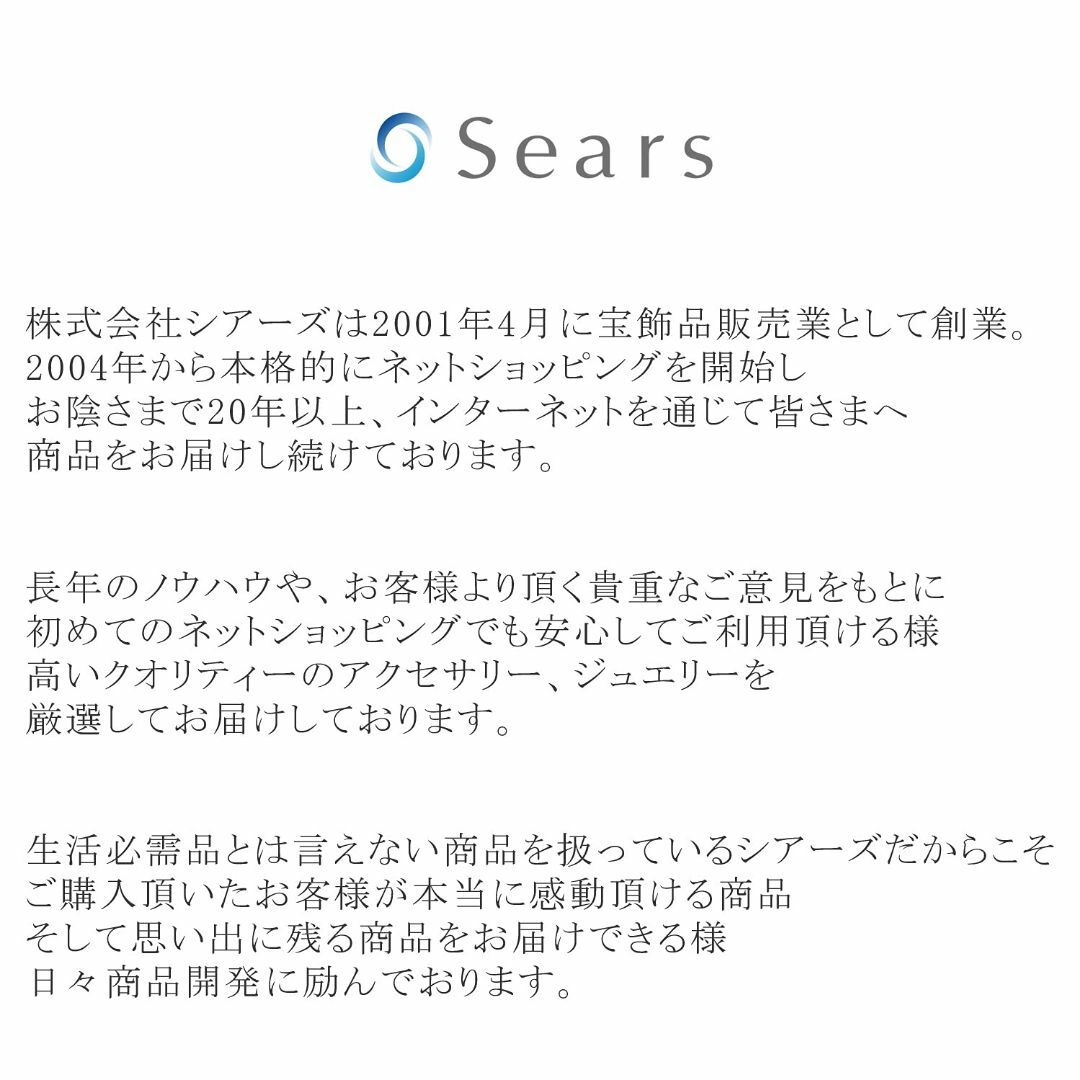 Sears

株式会社シアーズは2001年4月に宝飾品販売業として創業。
2004年から本格的にネットショッピングを開始し
お陰さまで20年以上、インターネットを通じて皆さまへ
商品をお届けし続けております。

長年のノウハウや、お客様より頂く貴重なご意見をもとに
初めてのネットショッピングでも安心してご利用頂ける様
高いクオリティーのアクセサリー、ジュエリーを
厳選してお届けしております。

生活必需品とは言えない商品を扱っているシアーズだからこそ
ご購入頂いたお客様が本当に感動頂ける商品
そして思い出に残る商品をお届けできる様
日々商品開発に励んでおります。